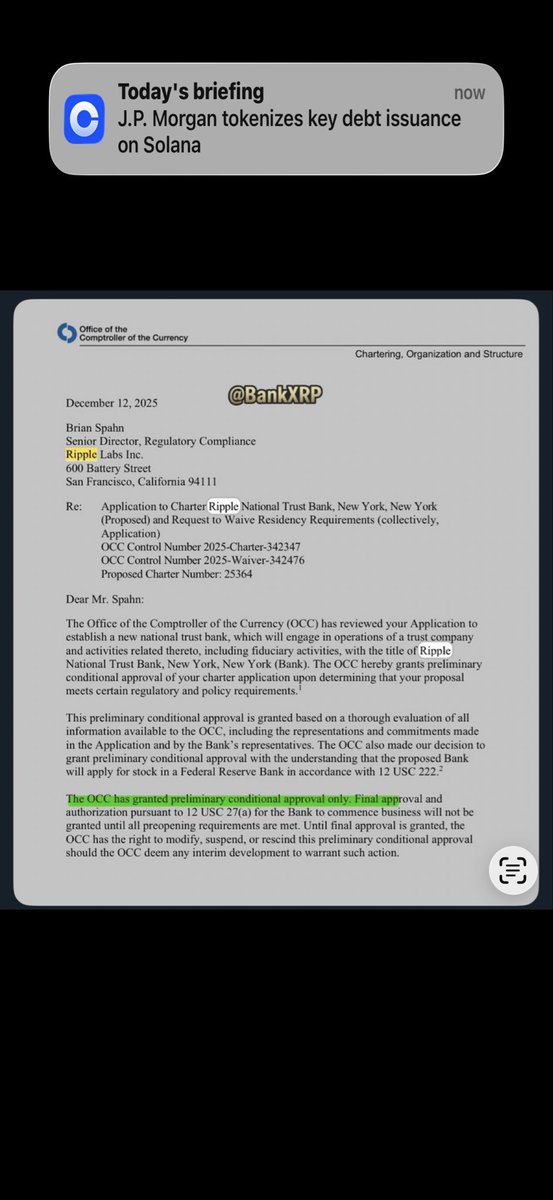 Today's briefing
now
J.P. Morgan tokenizes key debt issuance on Solana

Office of the Comptroller of the Currency

Chartering, Organization and Structure

@BankXRP

December 12, 2025

Brian Spahn
Senior Director, Regulatory Compliance
Ripple Labs Inc.
600 Battery Street
San Francisco, California 94111

Re: Application to Charter Ripple National Trust Bank, New York, New York (Proposed) and Request to Waive Residency Requirements (collectively, Application)
OCC Control Number 2025-Charter-342347
OCC Control Number 2025-Waiver-342476
Proposed Charter Number: 25364

Dear Mr. Spahn:

The Office of the Comptroller of the Currency (OCC) has reviewed your Application to establish a new national trust bank, which will engage in operations of a trust company and activities related thereto, including fiduciary activities, with the title of Ripple National Trust Bank, New York, New York (Bank). The OCC hereby grants preliminary conditional approval of your charter application upon determining that your proposal meets certain regulatory and policy requirements.$^1$

This preliminary conditional approval is granted based on a thorough evaluation of all information available to the OCC, including the representations and commitments made in the Application and by the Bank's representatives. The OCC also made our decision to grant preliminary conditional approval with the understanding that the proposed Bank will apply for stock in a Federal Reserve Bank in accordance with 12 USC 222.$^2$

The OCC has granted preliminary conditional approval only. Final approval and authorization pursuant to 12 USC 27(a) for the Bank to commence business will not be granted until all preopening requirements are met. Until final approval is granted, the OCC has the right to modify, suspend, or rescind this preliminary conditional approval should the OCC deem any interim development to warrant such action.